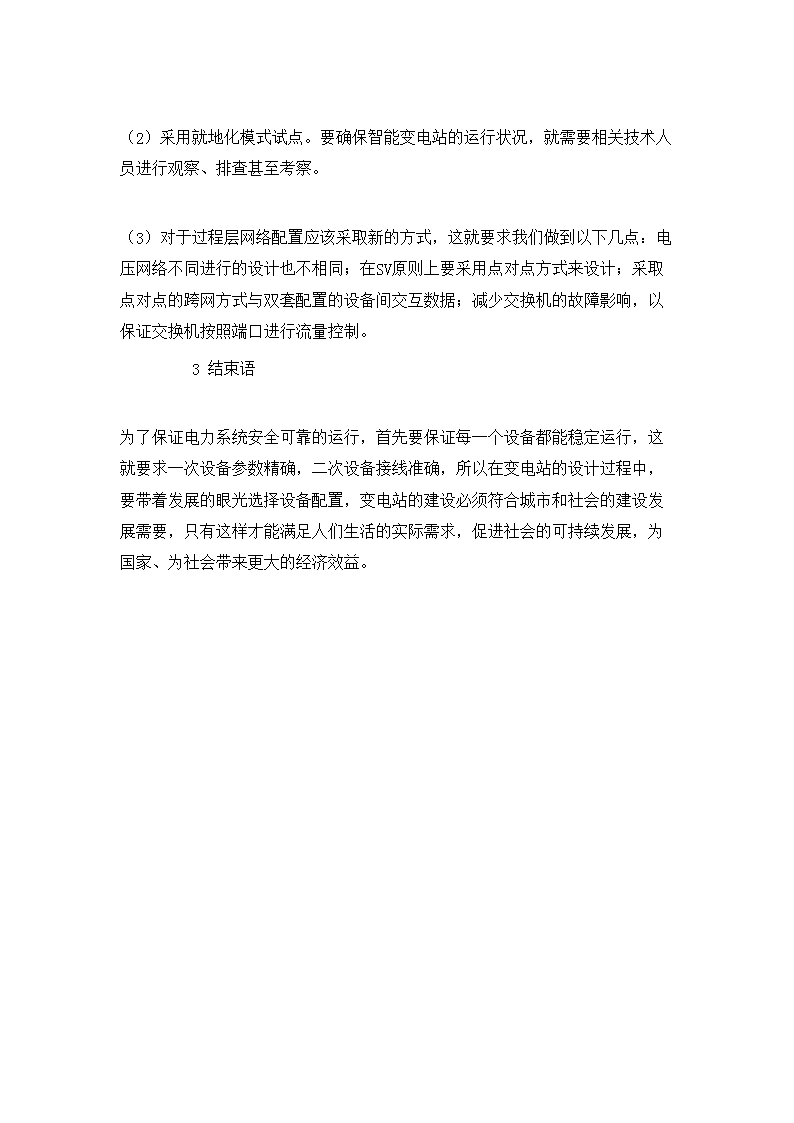 （2）采用就地化模式试点。要确保智能变电站的运行状况，就需要相关技术人员进行观察、排查甚至考察。

（3）对于过程层网络配置应该采取新的方式，这就要求我们做到以下几点：电压网络不同进行的设计也不相同；在SV原则上要采用点对点方式来设计；采取点对点的跨网方式与双套配置的设备间交互数据；减少交换机的故障影响，以保证交换机按照端口进行流量控制。

3 结束语

为了保证电力系统安全可靠的运行，首先要保证每一个设备都能稳定运行，这就要求一次设备参数精确，二次设备接线准确，所以在变电站的设计过程中，要带着发展的眼光选择设备配置，变电站的建设必须符合城市和社会的建设发展需要，只有这样才能满足人们生活的实际需求，促进社会的可持续发展，为国家、为社会带来更大的经济效益。